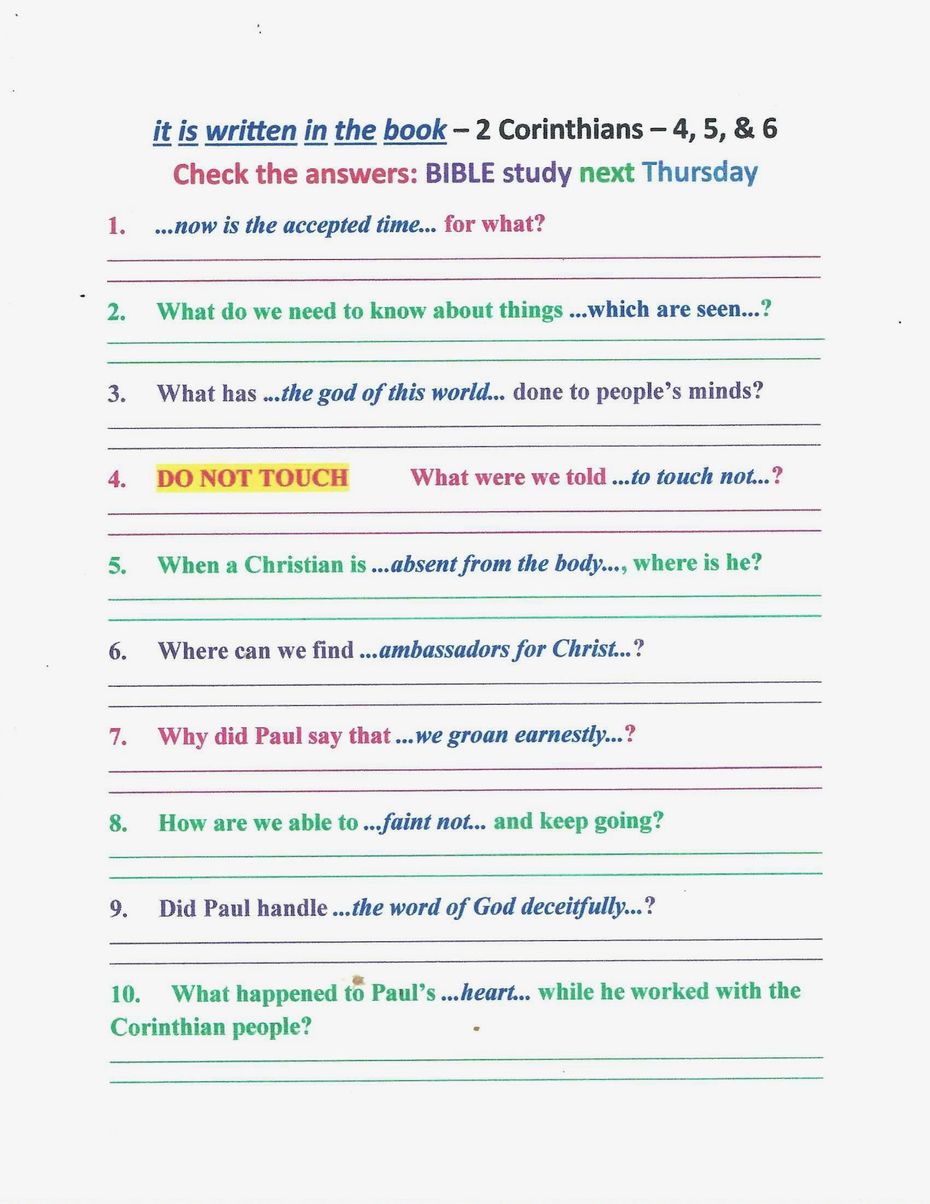 it is written in the book – 2 Corinthians – 4, 5, & 6
Check the answers: BIBLE study next Thursday

1. ...now is the accepted time... for what?

2. What do we need to know about things ...which are seen...?

3. What has ...the god of this world... done to people's minds?

4. DO NOT TOUCH What were we told ...to touch not...?

5. When a Christian is ...absent from the body..., where is he?

6. Where can we find ...ambassadors for Christ...?

7. Why did Paul say that ...we groan earnestly...?

8. How are we able to ...faint not... and keep going?

9. Did Paul handle ...the word of God deceitfully...?

10. What happened to Paul's ...heart... while he worked with the Corinthian people?